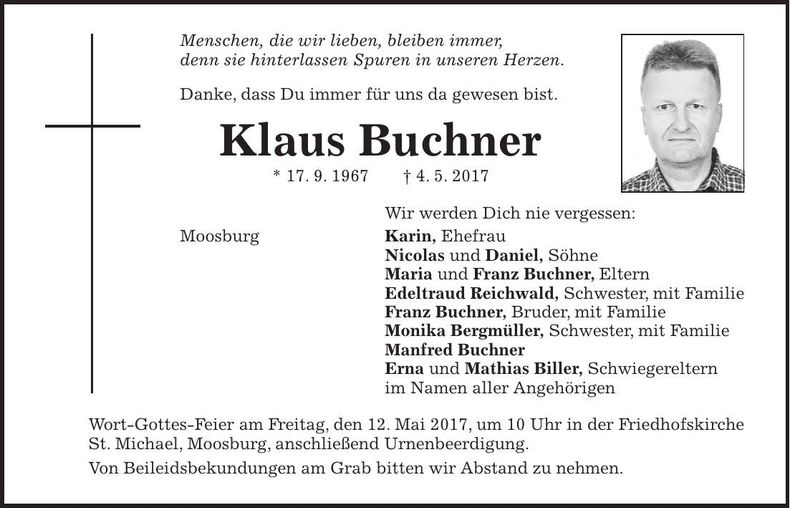 Menschen, die wir lieben, bleiben immer, denn sie hinterlassen Spuren in unseren Herzen.

Danke, dass Du immer für uns da gewesen bist.

Klaus Buchner

* 17. 9. 1967 † 4. 5. 2017

Wir werden Dich nie vergessen:

Moosburg

Karin, Ehefrau
Nicolas und Daniel, Söhne
Maria und Franz Buchner, Eltern
Edeltraud Reichwald, Schwester, mit Familie
Franz Buchner, Bruder, mit Familie
Monika Bergmüller, Schwester, mit Familie
Manfred Buchner
Erna und Mathias Biller, Schwiegereltern
im Namen aller Angehörigen

Wort-Gottes-Feier am Freitag, den 12. Mai 2017, um 10 Uhr in der Friedhofskirche St. Michael, Moosburg, anschließend Urnenbeerdigung.

Von Beileidsbekundungen am Grab bitten wir Abstand zu nehmen.